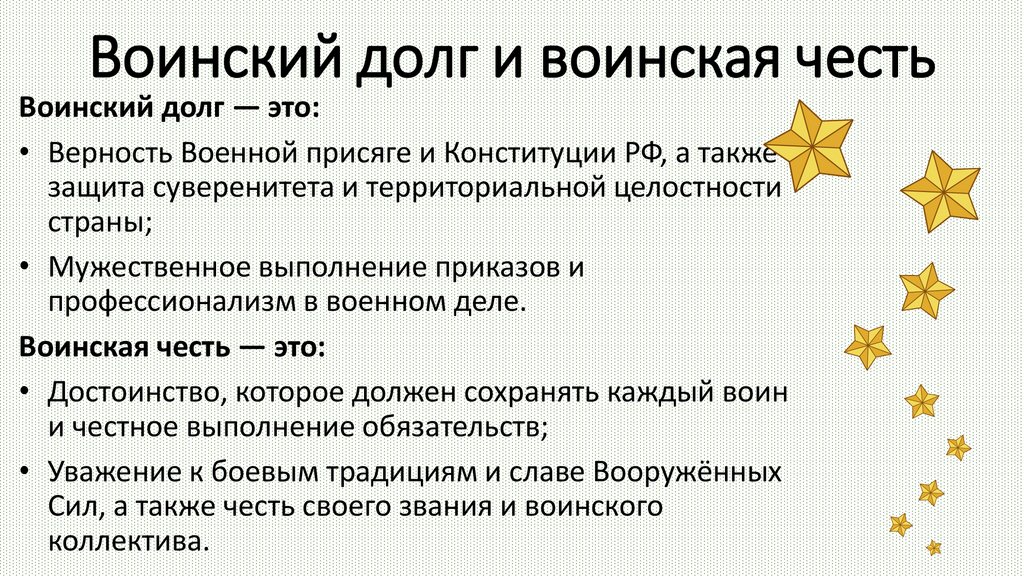 Воинский долг и воинская честь

Воинский долг — это:

• Верность Военной присяге и Конституции РФ, а также защита суверенитета и территориальной целостности страны;

• Мужественное выполнение приказов и профессионализм в военном деле.

Воинская честь — это:

• Достоинство, которое должен сохранять каждый воин и честное выполнение обязательств;

• Уважение к боевым традициям и славе Вооружённых Сил, а также честь своего звания и воинского коллектива.